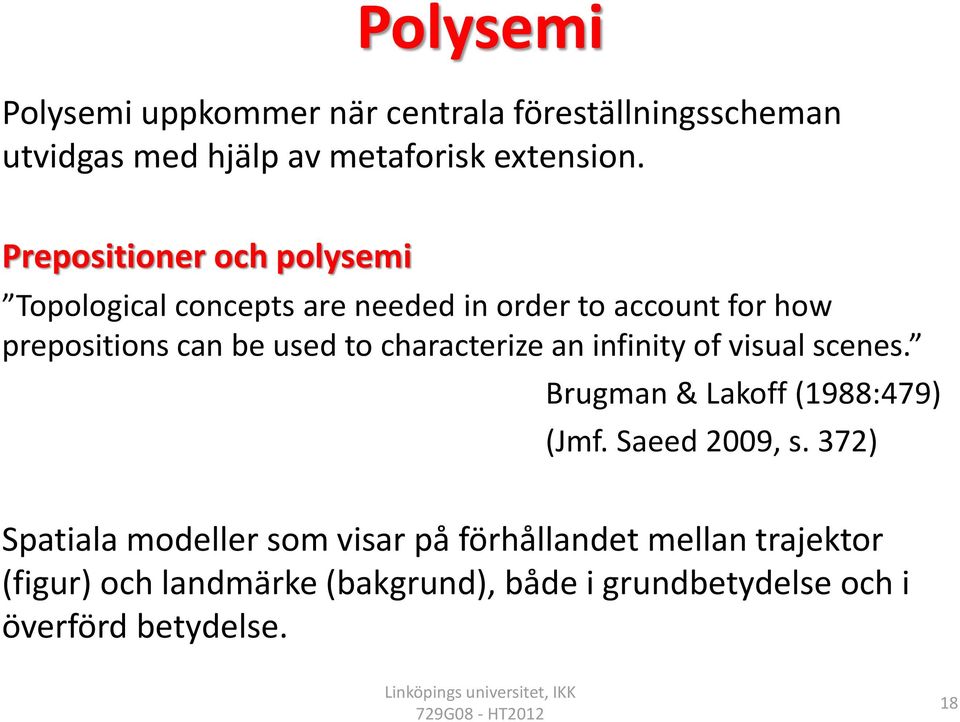 Polysemi

Polysemi uppkommer när centrala föreställningsscheman utvidgas med hjälp av metaforisk extension.

Prepositioner och polysemi

”Topological concepts are needed in order to account for how prepositions can be used to characterize an infinity of visual scenes.”

Brugman & Lakoff (1988:479)

(Jmf. Saeed 2009, s. 372)

Spatiala modeller som visar på förhållandet mellan trajektor (figur) och landmärke (bakgrund), både i grundbetydelse och i överförd betydelse.

Linköpings universitet, IKK
729G08 - HT2012

18